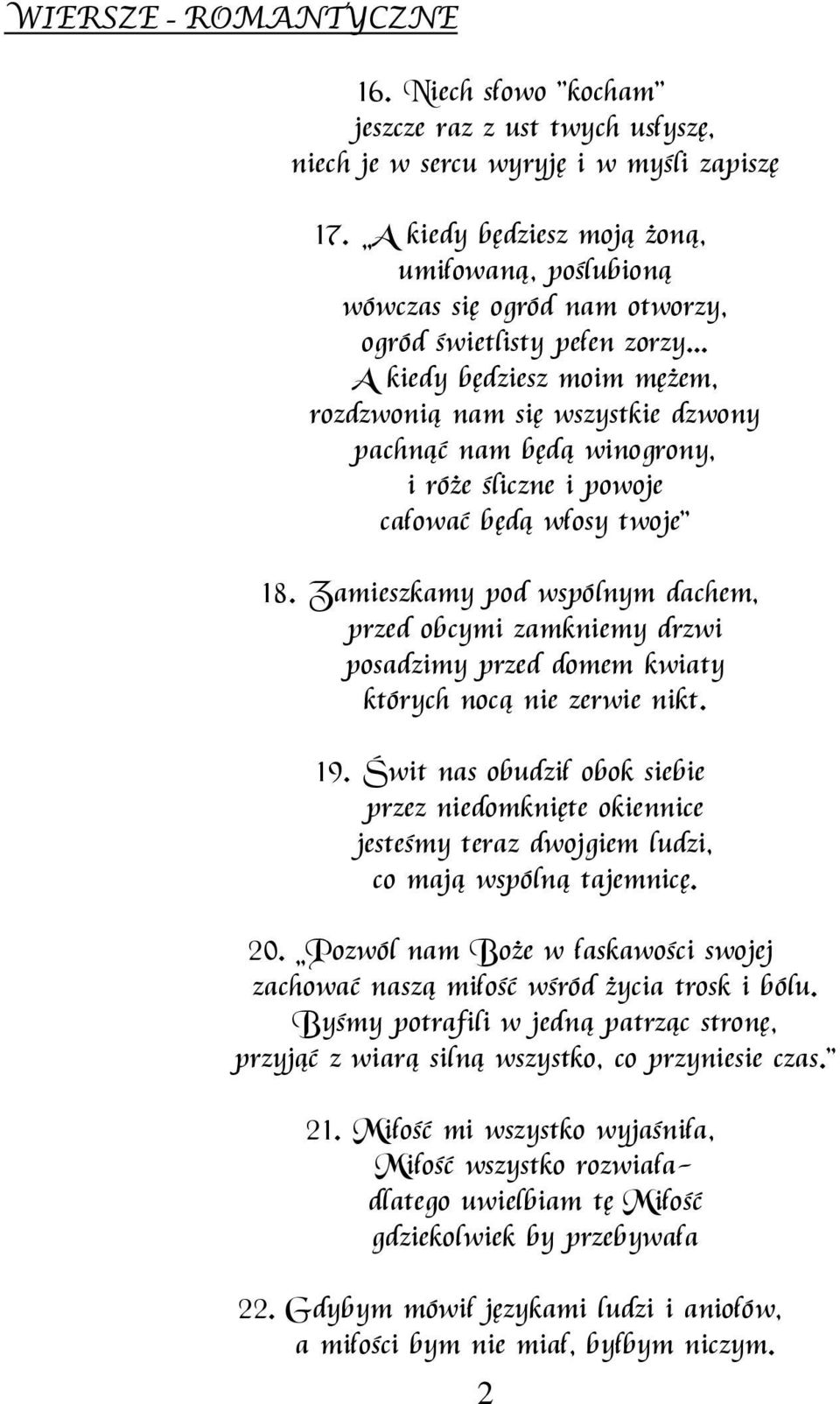 WIERSZE - ROMANTYCZNE

16. Niech słowo "kocham" jeszcze raz z ust twych usłyszę, niech je w sercu wyryję i w myśli zapiszę

17. „A kiedy będziesz moją żoną, umiłowaną, poślubioną wówczas się ogród nam otworzy, ogród świetlisty pełen zorzy... A kiedy będziesz moim mężem, rozdzwonią nam się wszystkie dzwony pachnąć nam będą winogrony, i róże śliczne i powoje całować będą włosy twoje"

18. Zamieszkamy pod wspólnym dachem, przed obcymi zamkniemy drzwi posadzimy przed domem kwiaty których nocą nie zerwie nikt.

19. Świt nas obudził obok siebie przez niedomknięte okiennice jesteśmy teraz dwojgiem ludzi, co mają wspólną tajemnicę.

20. „Pozwól nam Boże w łaskawości swojej zachować naszą miłość wśród życia trosk i bólu. Byśmy potrafili w jedną patrząc stronę, przyjąć z wiarą silną wszystko, co przyniesie czas."

21. Miłość mi wszystko wyjaśniła, Miłość wszystko rozwiała- dlatego uwielbiam tę Miłość gdziekolwiek by przebywała

22. Gdybym mówił językami ludzi i aniołów, a miłości bym nie miał, byłbym niczym.

2